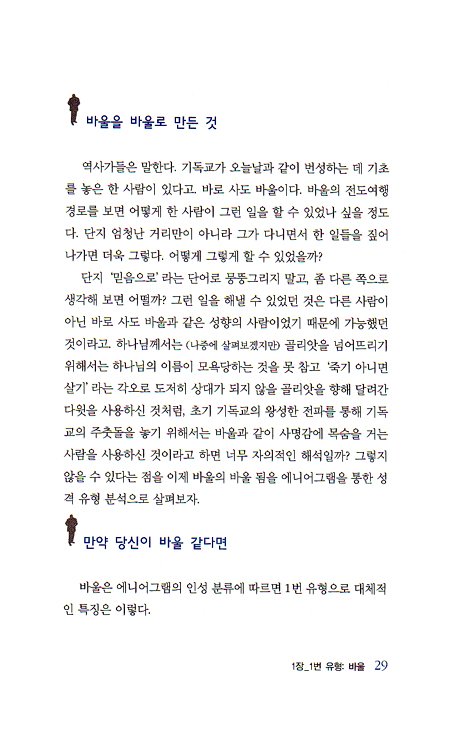 바울을 바울로 만든 것

역사가들은 말한다. 기독교가 오늘날과 같이 번성하는 데 기초를 놓은 한 사람이 있다고. 바로 사도 바울이다. 바울의 전도여행 경로를 보면 어떻게 한 사람이 그런 일을 할 수 있었나 싶을 정도다. 단지 엄청난 거리만이 아니라 그가 다니면서 한 일들을 짚어 나가면 더욱 그렇다. 어떻게 그렇게 할 수 있었을까?

단지 '믿음으로' 라는 단어로 뭉뚱그리지 말고, 좀 다른 쪽으로 생각해 보면 어떨까? 그런 일을 해낼 수 있었던 것은 다른 사람이 아닌 바로 사도 바울과 같은 성향의 사람이었기 때문에 가능했던 것이라고. 하나님께서는 (나중에 살펴보겠지만) 골리앗을 넘어뜨리기 위해서는 하나님의 이름이 모욕당하는 것을 못 참고 '죽기 아니면 살기' 라는 각오로 도저히 상대가 되지 않을 골리앗을 향해 달려간 다윗을 사용하신 것처럼, 초기 기독교의 왕성한 전파를 통해 기독교의 주춧돌을 놓기 위해서는 바울과 같이 사명감에 목숨을 거는 사람을 사용하신 것이라고 하면 너무 자의적인 해석일까? 그렇지 않을 수 있다는 점을 이제 바울의 바울 됨을 에니어그램을 통한 성격 유형 분석으로 살펴보자.

만약 당신이 바울 같다면

바울은 에니어그램의 인성 분류에 따르면 1번 유형으로 대체적인 특징은 이렇다.

1장_1번 유형: 바울 29